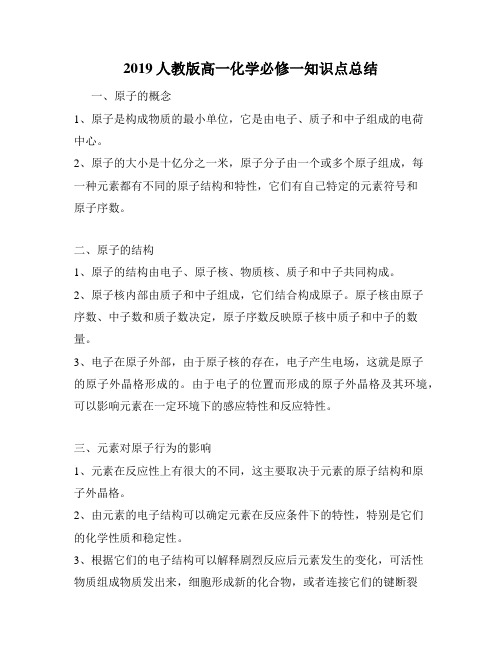 2019 人教版高一化学必修一知识点总结

一、原子的概念

1、原子是构成物质的最小单位，它是由电子、质子和中子组成的电荷中心。

2、原子的大小是十亿分之一米，原子分子由一个或多个原子组成，每一种元素都有不同的原子结构和特性，它们有自己特定的元素符号和原子序数。

二、原子的结构

1、原子的结构由电子、原子核、物质核、质子和中子共同构成。

2、原子核内部由质子和中子组成，它们结合构成原子。原子核由原子序数、中子数和质子数决定，原子序数反映原子核中质子和中子的数量。

3、电子在原子外部，由于原子核的存在，电子产生电场，这就是原子的原子外晶格形成的。由于电子的位置而形成的原子外晶格及其环境，可以影响元素在一定环境下的感应特性和反应特性。

三、元素对原子行为的影响

1、元素在反应性上有很大的不同，这主要取决于元素的原子结构和原子外晶格。

2、由元素的电子结构可以确定元素在反应条件下的特性，特别是它们的化学性质和稳定性。

3、根据它们的电子结构可以解释剧烈反应后元素发生的变化，可活性物质组成物质发出来，细胞形成新的化合物，或者连接它们的键断裂